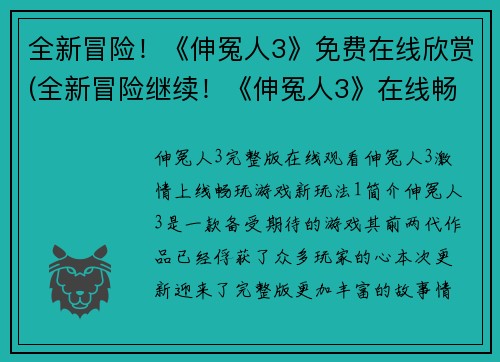 全新冒险！《伸冤人3》免费在线欣赏(全新冒险继续！《伸冤人3》在线畅

伸冤人3完整版在线观看伸冤人3激情上线畅玩游戏新玩法1简介伸冤人3是一款备受期待的游戏其前两代作品已经俘获了众多玩家的心本次更新迎来了完整版更加丰富的故事情